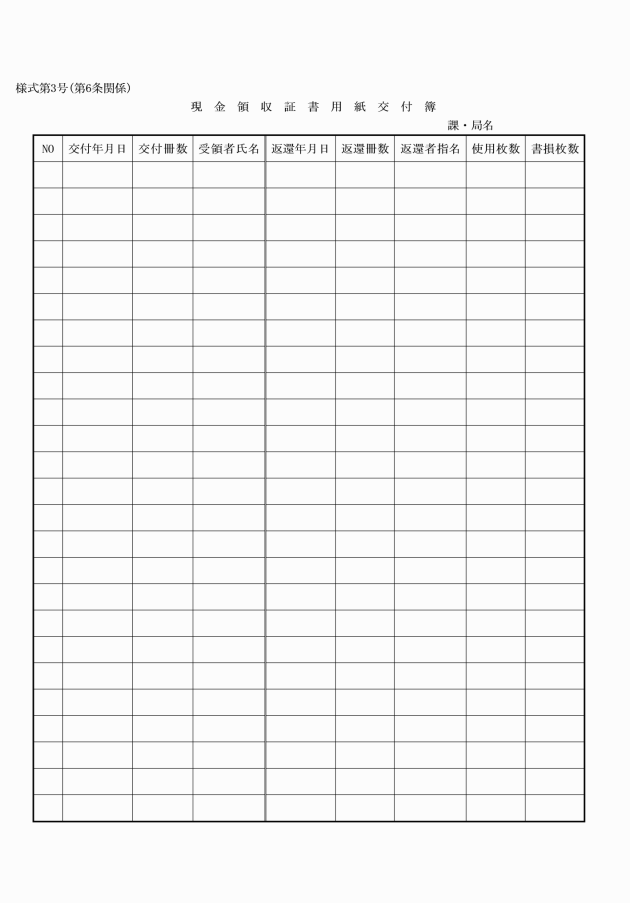 様式第3号(第6条関係)

現 金 領 収 証 書 用 紙 交 付 簿

課・局名

| NO | 交付年月日 | 交付冊数 | 受領者氏名 | 返還年月日 | 返還冊数 | 返還者指名 | 使用枚数 | 書損枚数 |
|---|---|---|---|---|---|---|---|---|
| | | | | | | | | |
| | | | | | | | | |
| | | | | | | | | |
| | | | | | | | | |
| | | | | | | | | |
| | | | | | | | | |
| | | | | | | | | |
| | | | | | | | | |
| | | | | | | | | |
| | | | | | | | | |
| | | | | | | | | |
| | | | | | | | | |
| | | | | | | | | |
| | | | | | | | | |
| | | | | | | | | |
| | | | | | | | | |
| | | | | | | | | |
| | | | | | | | | |
| | | | | | | | | |
| | | | | | | | | |
| | | | | | | | | |
| | | | | | | | | |
| | | | | | | | | |
| | | | | | | | | |
| | | | | | | | | |